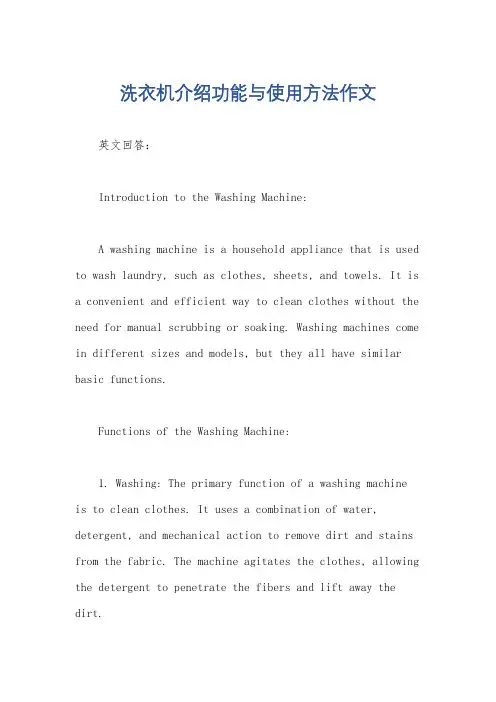 洗衣机介绍功能与使用方法作文

英文回答:

Introduction to the Washing Machine:

A washing machine is a household appliance that is used to wash laundry, such as clothes, sheets, and towels. It is a convenient and efficient way to clean clothes without the need for manual scrubbing or soaking. Washing machines come in different sizes and models, but they all have similar basic functions.

Functions of the Washing Machine:

1. Washing: The primary function of a washing machine is to clean clothes. It uses a combination of water, detergent, and mechanical action to remove dirt and stains from the fabric. The machine agitates the clothes, allowing the detergent to penetrate the fibers and lift away the dirt.